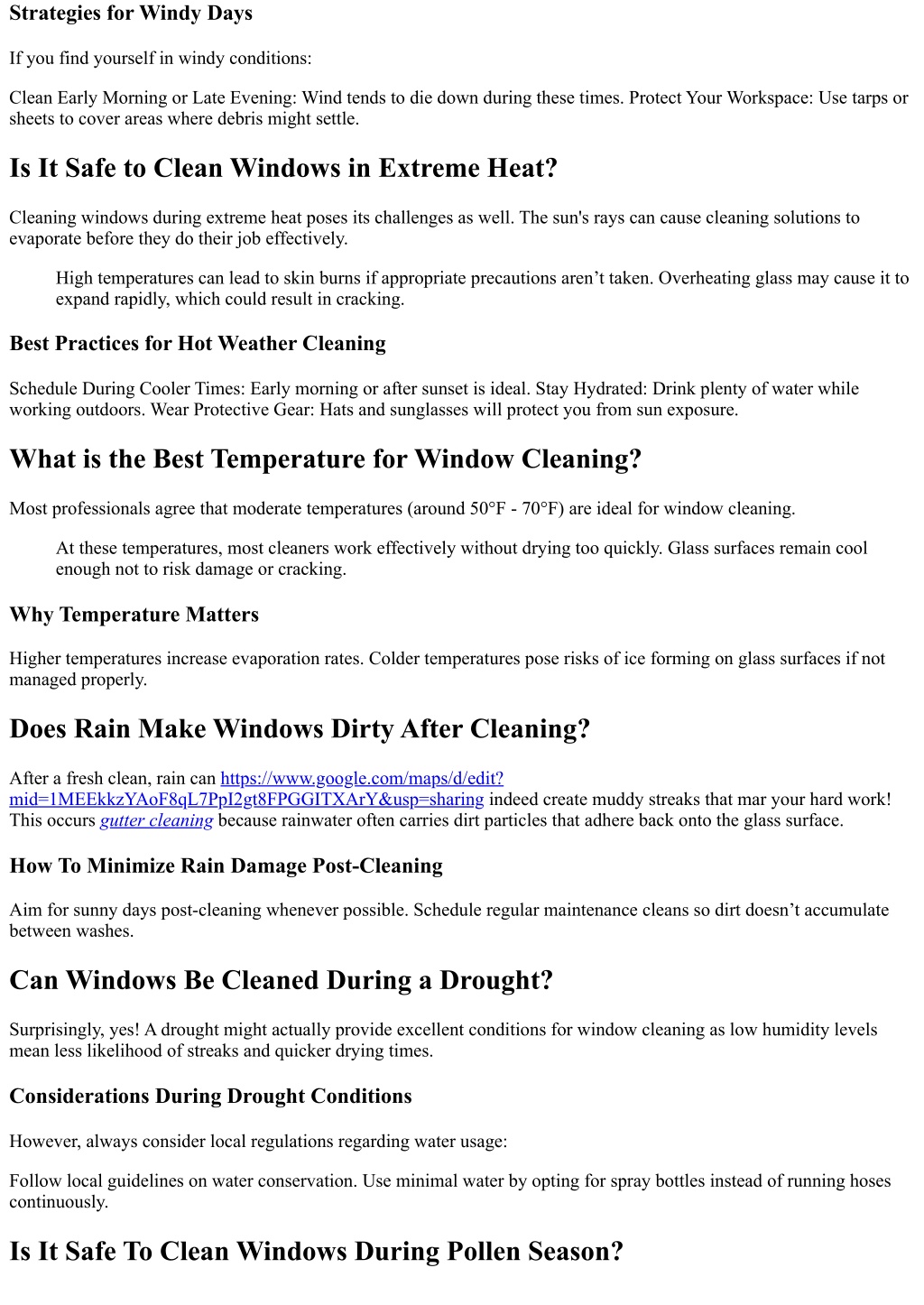 Strategies for Windy Days

If you find yourself in windy conditions:

Clean Early Morning or Late Evening: Wind tends to die down during these times. Protect Your Workspace: Use tarps or sheets to cover areas where debris might settle.

Is It Safe to Clean Windows in Extreme Heat?

Cleaning windows during extreme heat poses its challenges as well. The sun's rays can cause cleaning solutions to evaporate before they do their job effectively.

High temperatures can lead to skin burns if appropriate precautions aren’t taken. Overheating glass may cause it to expand rapidly, which could result in cracking.

Best Practices for Hot Weather Cleaning

Schedule During Cooler Times: Early morning or after sunset is ideal. Stay Hydrated: Drink plenty of water while working outdoors. Wear Protective Gear: Hats and sunglasses will protect you from sun exposure.

What is the Best Temperature for Window Cleaning?

Most professionals agree that moderate temperatures (around 50°F - 70°F) are ideal for window cleaning.

At these temperatures, most cleaners work effectively without drying too quickly. Glass surfaces remain cool enough not to risk damage or cracking.

Why Temperature Matters

Higher temperatures increase evaporation rates. Colder temperatures pose risks of ice forming on glass surfaces if not managed properly.

Does Rain Make Windows Dirty After Cleaning?

After a fresh clean, rain can https://www.google.com/maps/d/edit?mid=1MEEkkzYAoF8qL7PpI2gt8FPGGITXArY&usp=sharing indeed create muddy streaks that mar your hard work! This occurs gutter cleaning because rainwater often carries dirt particles that adhere back onto the glass surface.

How To Minimize Rain Damage Post-Cleaning

Aim for sunny days post-cleaning whenever possible. Schedule regular maintenance cleans so dirt doesn’t accumulate between washes.

Can Windows Be Cleaned During a Drought?

Surprisingly, yes! A drought might actually provide excellent conditions for window cleaning as low humidity levels mean less likelihood of streaks and quicker drying times.

Considerations During Drought Conditions

However, always consider local regulations regarding water usage:

Follow local guidelines on water conservation. Use minimal water by opting for spray bottles instead of running hoses continuously.

Is It Safe To Clean Windows During Pollen Season?